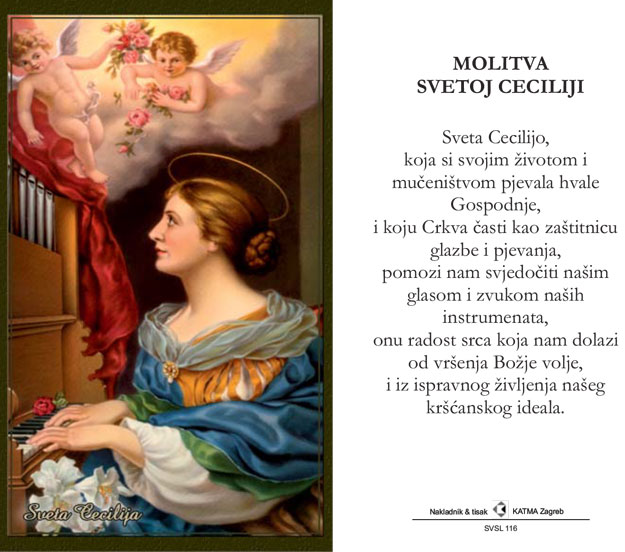 Sveta Cecilija

MOLITVA
SVETOJ CECILIJI

Sveta Cecilijo,
koja si svojim životom i mučeništvom pjevala hvale Gospodnje,
i koju Crkva časti kao zaštitnicu glazbe i pjevanja,
pomozi nam svjedočiti našim glasom i zvukom naših instrumenata,
onu radost srca koja nam dolazi od vršenja Božje volje,
i iz ispravnog življenja našeg kršćanskog ideala.

Nakladnik & tisak KATMA Zagreb
SVSL 116